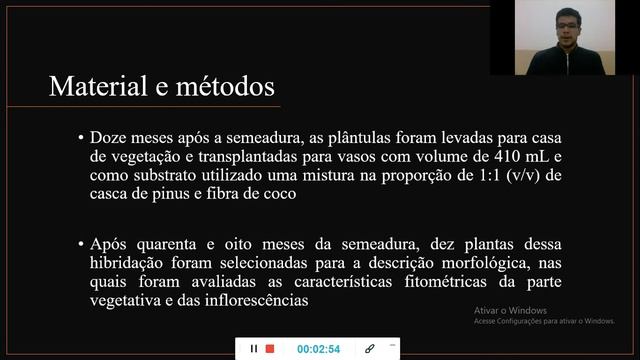 Material e métodos

• Doze meses após a semeadura, as plântulas foram levadas para casa de vegetação e transplantadas para vasos com volume de 410 mL e como substrato utilizado uma mistura na proporção de 1:1 (v/v) de casca de pinus e fibra de coco

• Após quarenta e oito meses da semeadura, dez plantas dessa hibridação foram selecionadas para a descrição morfológica, nas quais foram avaliadas as características fitométricas da parte vegetativa e das inflorescências

Ativar o Windows
Acesse Configurações para ativar o Windows.

00:02:54